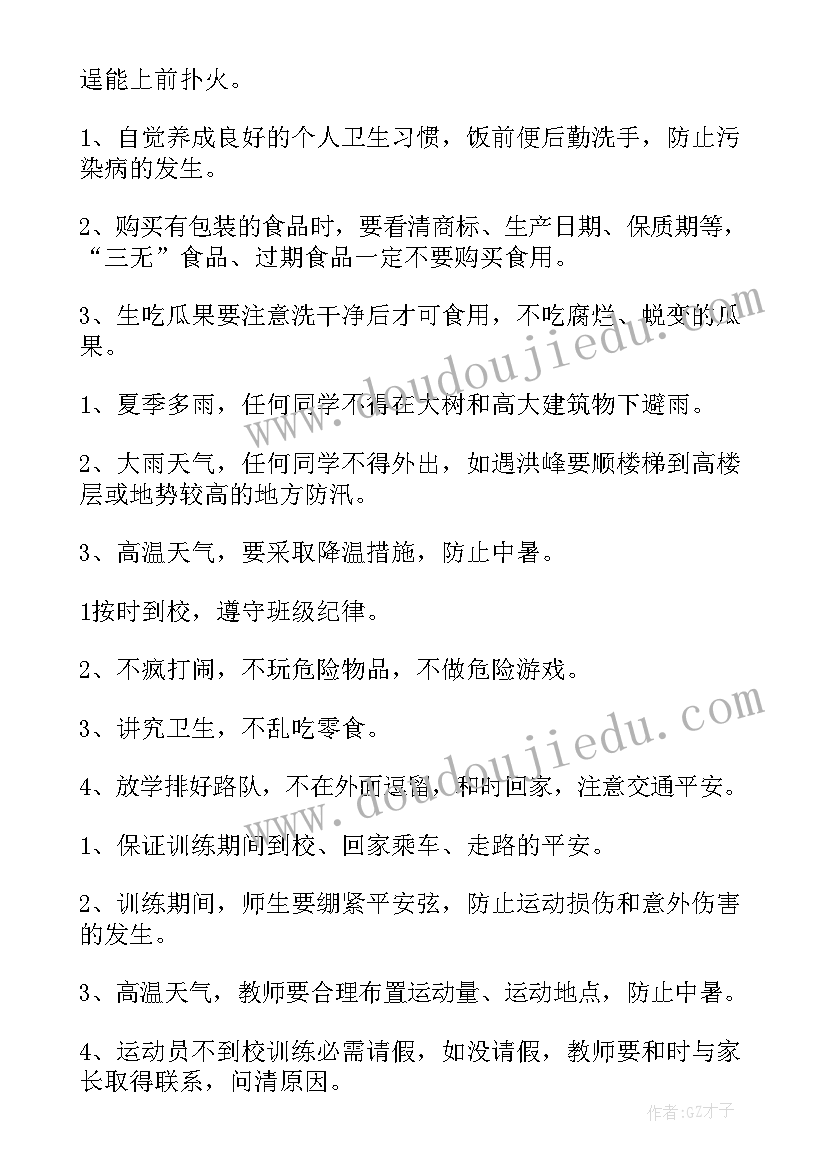 逞能上前扑火。

1、自觉养成良好的个人卫生习惯，饭前便后勤洗手，防止污染病的发生。

2、购买有包装的食品时，要看清商标、生产日期、保质期等，“三无”食品、过期食品一定不要购买食用。

3、生吃瓜果要注意洗干净后才可食用，不吃腐烂、蜕变的瓜果。

1、夏季多雨，任何同学不得在大树和高大建筑物下避雨。

2、大雨天气，任何同学不得外出，如遇洪峰要顺楼梯到高楼层或地势较高的地方防汛。

3、高温天气，要采取降温措施，防止中暑。

1按时到校，遵守班级纪律。

2、不疯打闹，不玩危险物品，不做危险游戏。

3、讲究卫生，不乱吃零食。

4、放学排好路队，不在外面逗留，和时回家，注意交通平安。

1、保证训练期间到校、回家乘车、走路的平安。

2、训练期间，师生要绷紧平安弦，防止运动损伤和意外伤害的发生。

3、高温天气，教师要合理布置运动量、运动地点，防止中暑。

4、运动员不到校训练必需请假，如没请假，教师要和时与家长取得联系，问清原因。

www.doudoujiedu.com

www.doudoujiedu.com

作者:GZ才子